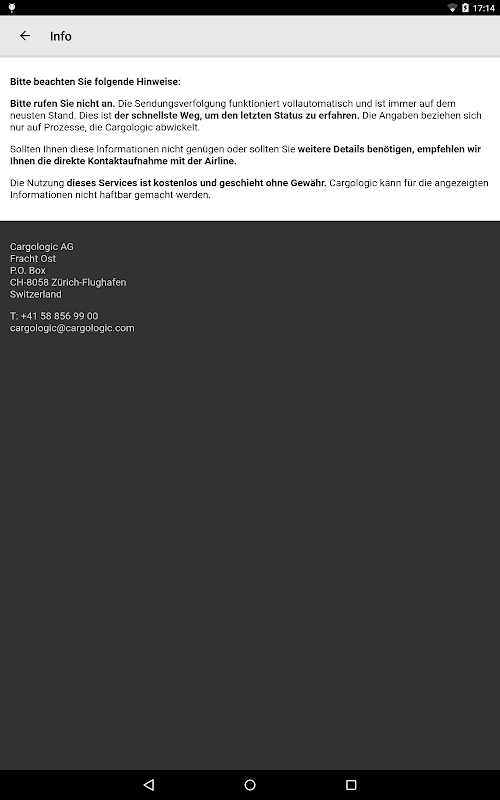 17:14

Info

Bitte beachten Sie folgende Hinweise:

Bitte rufen Sie nicht an. Die Sendungsverfolgung funktioniert vollautomatisch und ist immer auf dem neusten Stand. Dies ist der schnellste Weg, um den letzten Status zu erfahren. Die Angaben beziehen sich nur auf Prozesse, die Cargologic abwickelt.

Sollten Ihnen diese Informationen nicht genügen oder sollten Sie weitere Details benötigen, empfehlen wir Ihnen die direkte Kontaktaufnahme mit der Airline.

Die Nutzung dieses Services ist kostenlos und geschieht ohne Gewähr. Cargologic kann für die angezeigten Informationen nicht haftbar gemacht werden.

Cargologic AG
Fracht Ost
P.O. Box
CH-8058 Zürich-Flughafen
Switzerland

T: +41 58 856 99 00
cargologic@cargologic.com